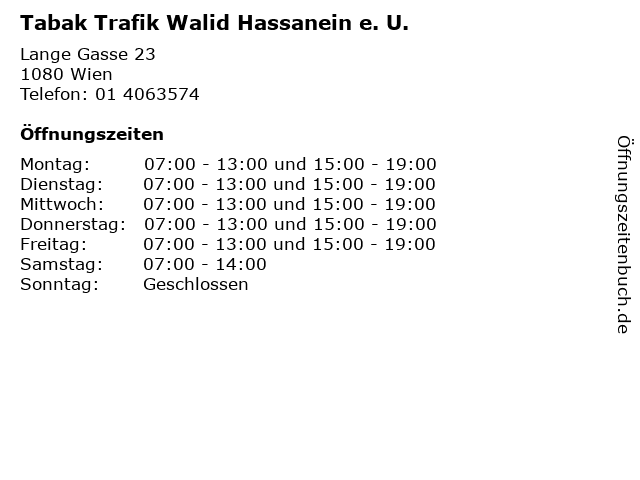 Tabak Trafik Walid Hassanein e. U.

Lange Gasse 23
1080 Wien
Telefon: 01 4063574

Öffnungszeiten

Montag: 07:00 - 13:00 und 15:00 - 19:00
Dienstag: 07:00 - 13:00 und 15:00 - 19:00
Mittwoch: 07:00 - 13:00 und 15:00 - 19:00
Donnerstag: 07:00 - 13:00 und 15:00 - 19:00
Freitag: 07:00 - 13:00 und 15:00 - 19:00
Samstag: 07:00 - 14:00
Sonntag: Geschlossen

Öffnungszeitenbuch.de